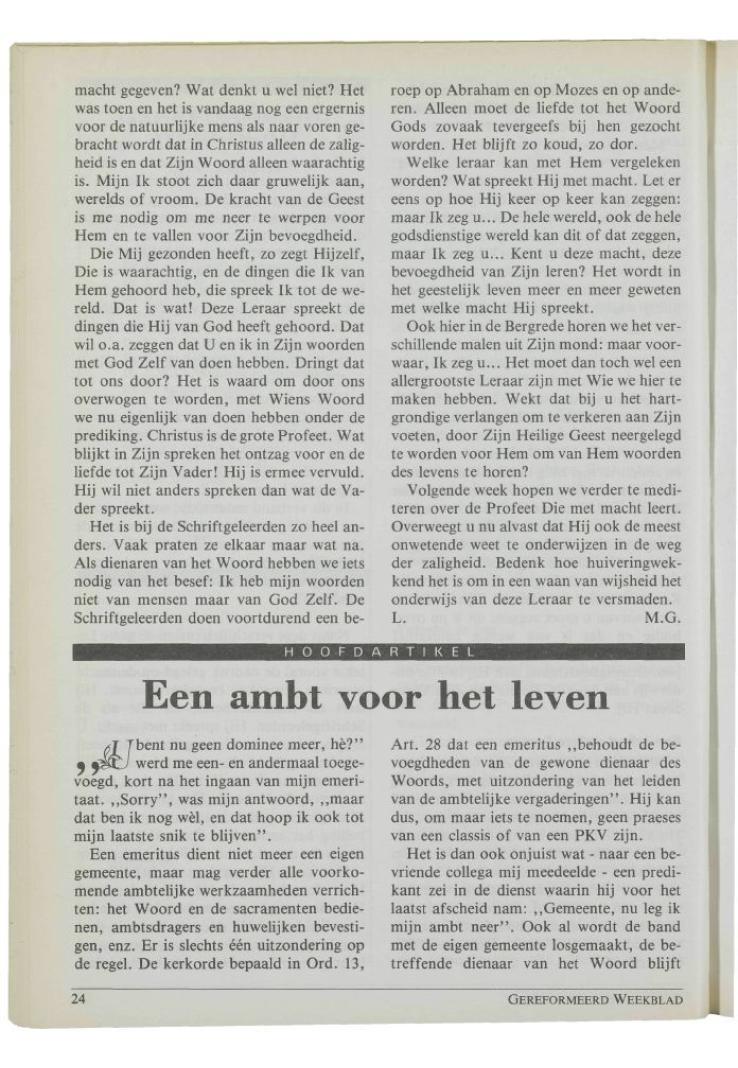 macht gegeven? Wat denkt u wel niet? Het was toen en het is vandaag nog een ergernis voor de natuurlijke mens als naar voren gebracht wordt dat in Christus alleen de zaligheid is en dat Zijn Woord alleen waarachtig is. Mijn Ik stoot zich daar gruwelijk aan, werelds of vroom. De kracht van de Geest is me nodig om me neer te werpen voor Hem en te vallen voor Zijn bevoegdheid.

Die Mij gezonden heeft, zo zegt Hijzelf, Die is waarachtig, en de dingen die Ik van Hem gehoord heb, die spreek Ik tot de wereld. Dat is wat! Deze Leraar spreekt de dingen die Hij van God heeft gehoord. Dat wil o.a. zeggen dat U en ik in Zijn woorden met God Zelf van doen hebben. Dringt dat tot ons door? Het is waard om door ons overwogen te worden, met Wiens Woord we nu eigenlijk van doen hebben onder de prediking. Christus is de grote Profeet. Wat blijkt in Zijn spreken het ontzag voor en de liefde tot Zijn Vader! Hij is ermee vervuld. Hij wil niet anders spreken dan wat de Vader spreekt.

Het is bij de Schriftgeleerden zo heel anders. Vaak praten ze elkaar maar wat na. Als dienaren van het Woord hebben we iets nodig van het besef: Ik heb mijn woorden niet van mensen maar van God Zelf. De Schriftgeleerden doen voortdurend een beroep op Abraham en op Mozes en op anderen. Alleen moet de liefde tot het Woord Gods zovaak tevergeefs bij hen gezocht worden. Het blijft zo koud, zo dor.

Welke leraar kan met Hem vergeleken worden? Wat spreekt Hij met macht. Let er eens op hoe Hij keer op keer kan zeggen: maar Ik zeg u... De hele wereld, ook de hele godsdienstige wereld kan dit of dat zeggen, maar Ik zeg u... Kent u deze macht, deze bevoegdheid van Zijn leren? Het wordt in het geestelijk leven meer en meer geweten met welke macht Hij spreekt.

Ook hier in de Bergrede horen we het verschillende malen uit Zijn mond: maar voorwaar, Ik zeg u... Het moet dan toch wel een allergrootste Leraar zijn met Wie we hier te maken hebben. Wekt dat bij u het hartgrondige verlangen om te verkeren aan Zijn voeten, door Zijn Heilige Geest neergelegd te worden voor Hem om van Hem woorden des levens te horen?

Volgende week hopen we verder te mediteren over de Profeet Die met macht leert. Overweegt u nu alvast dat Hij ook de meest onwetende weet te onderwijzen in de weg der zaligheid. Bedenk hoe huiveringwekkend het is om in een waan van wijsheid het onderwijs van deze Leraar te versmaden.
L. M.G.

HOOFDARTIKEL

Een ambt voor het leven

,,U bent nu geen dominee meer, hè?'' werd me een- en andermaal toegevoegd, kort na het ingaan van mijn emeritaat. ,,Sorry'', was mijn antwoord, ,,maar dat ben ik nog wèl, en dat hoop ik ook tot mijn laatste snik te blijven''.

Een emeritus dient niet meer een eigen gemeente, maar mag verder alle voorkomende ambtelijke werkzaamheden verrichten: het Woord en de sacramenten bedienen, ambtsdragers en huwelijken bevestigen, enz. Er is slechts één uitzondering op de regel. De kerkorde bepaald in Ord. 13, Art. 28 dat een emeritus ,,behoudt de bevoegdheden van de gewone dienaar des Woords, met uitzondering van het leiden van de ambtelijke vergaderingen''. Hij kan dus, om maar iets te noemen, geen praeses van een classis of van een PKV zijn.

Het is dan ook onjuist wat - naar een bevriende collega mij meedeelde - een predikant zei in de dienst waarin hij voor het laatst afscheid nam: ,,Gemeente, nu leg ik mijn ambt neer''. Ook al wordt de band met de eigen gemeente losgemaakt, de betreffende dienaar van het Woord blijft

24 GEREFORMEERD WEEKBLAD